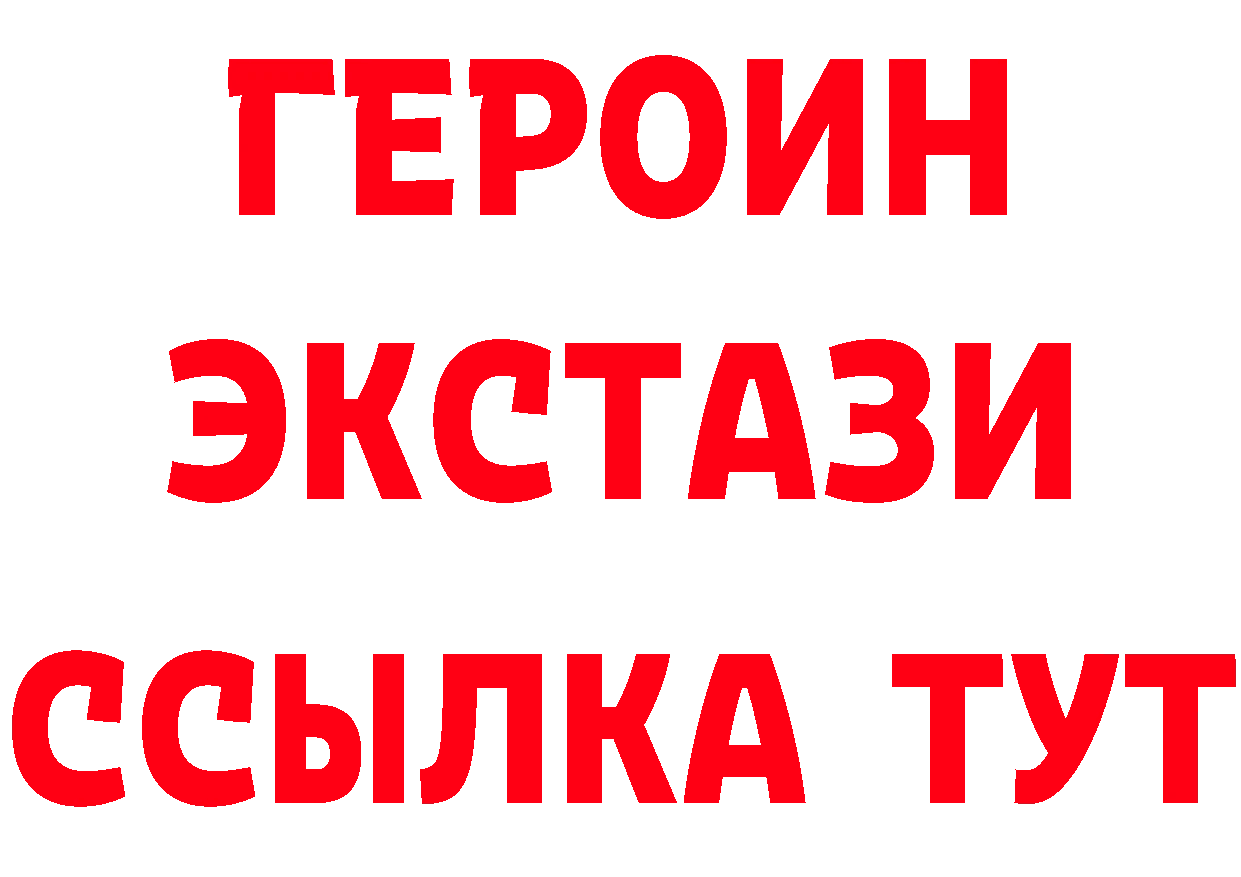 ГЕРОИН
ЭКСТАЗИ
ССЫЛКА ТУТ